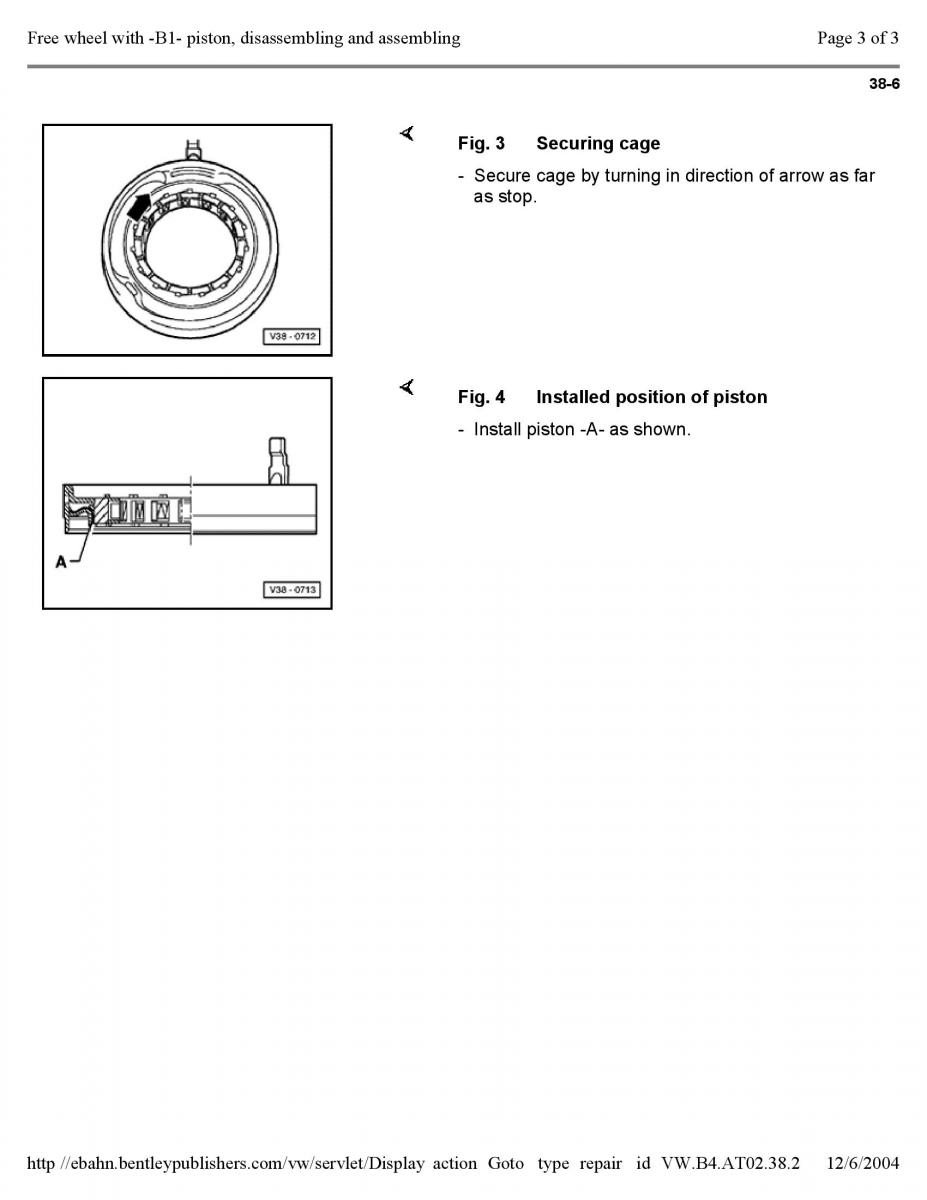 Free wheel with -B1- piston, disassembling and assembling

Page 3 of 3

38-6

V38 - 0712

Fig. 3 Securing cage

- Secure cage by turning in direction of arrow as far as stop.

A

V38 - 0713

Fig. 4 Installed position of piston

- Install piston -A- as shown.

http //ebahn.bentleypublishers.com/vw/servlet/Display action Goto type repair id VW.B4.AT02.38.2 12/6/2004